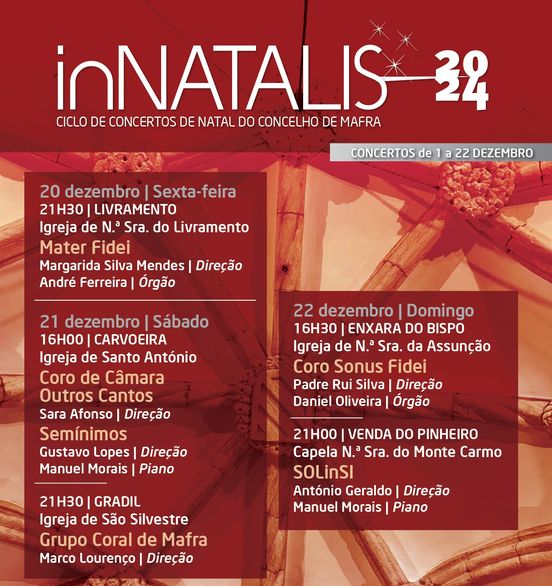 inNATALIS 2024
CICLO DE CONCERTOS DE NATAL DO CONCELHO DE MAFRA

CONCERTOS de 1 a 22 DEZEMBRO

20 dezembro | Sexta-feira
21H30 | LIVRAMENTO
Igreja de N.ª Sra. do Livramento
Mater Fidei
Margarida Silva Mendes | Direção
André Ferreira | Órgão

21 dezembro | Sábado
16H00 | CARVOEIRA
Igreja de Santo António
Coro de Câmara Outros Cantos
Sara Afonso | Direção
Semínimos
Gustavo Lopes | Direção
Manuel Morais | Piano

21H30 | GRADIL
Igreja de São Silvestre
Grupo Coral de Mafra
Marco Lourenço | Direção

22 dezembro | Domingo
16H30 | ENXARA DO BISPO
Igreja de N.ª Sra. da Assunção
Coro Sonus Fidei
Padre Rui Silva | Direção
Daniel Oliveira | Órgão

21H00 | VENDA DO PINHEIRO
Capela N.ª Sra. do Monte Carmo
SOLinSI
António Geraldo | Direção
Manuel Morais | Piano